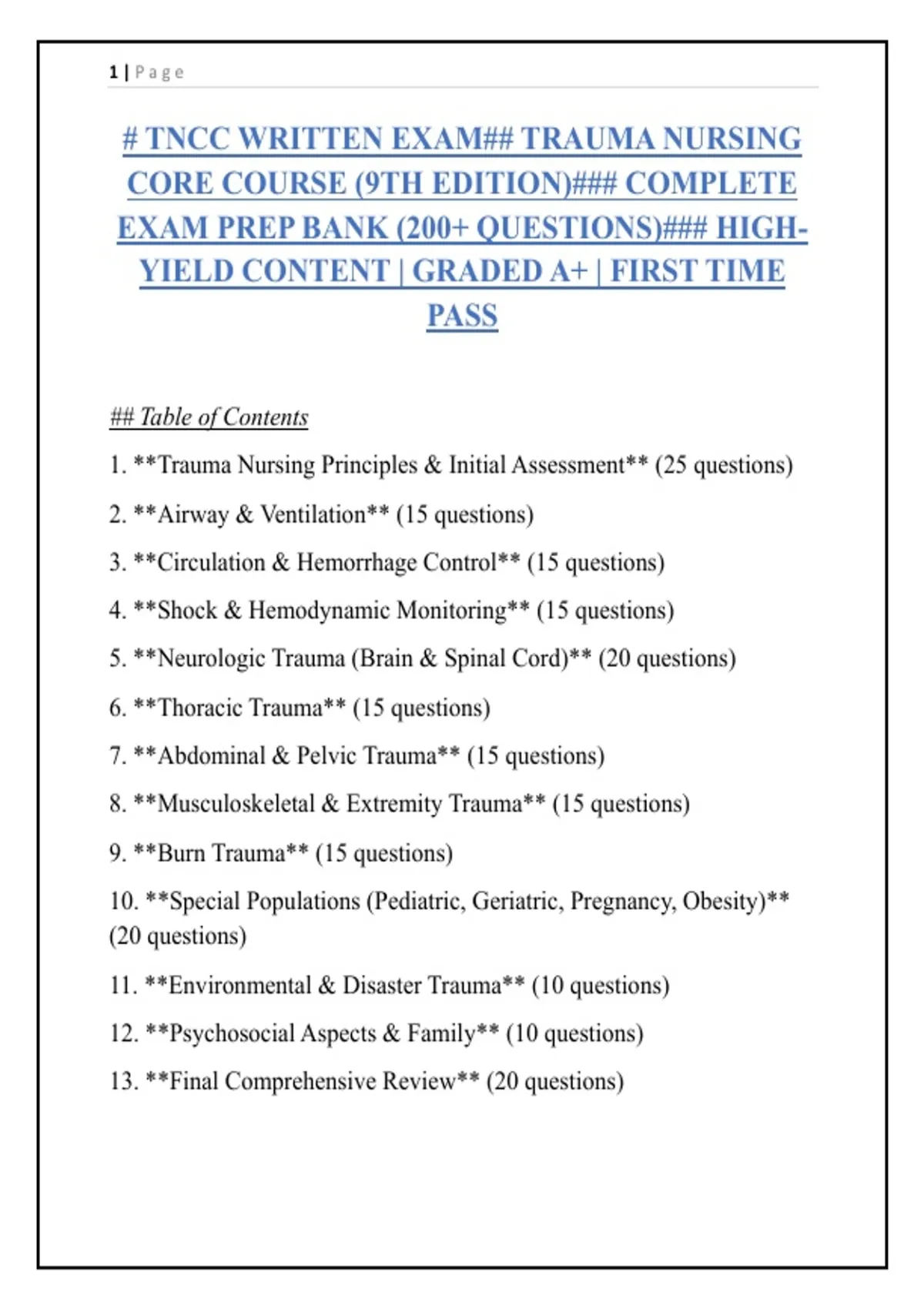 1 | Page

# TNCC WRITTEN EXAM## TRAUMA NURSING CORE COURSE (9TH EDITION)### COMPLETE EXAM PREP BANK (200+ QUESTIONS)### HIGH-YIELD CONTENT | GRADED A+ | FIRST TIME PASS

## Table of Contents

1. **Trauma Nursing Principles & Initial Assessment** (25 questions)

2. **Airway & Ventilation** (15 questions)

3. **Circulation & Hemorrhage Control** (15 questions)

4. **Shock & Hemodynamic Monitoring** (15 questions)

5. **Neurologic Trauma (Brain & Spinal Cord)** (20 questions)

6. **Thoracic Trauma** (15 questions)

7. **Abdominal & Pelvic Trauma** (15 questions)

8. **Musculoskeletal & Extremity Trauma** (15 questions)

9. **Burn Trauma** (15 questions)

10. **Special Populations (Pediatric, Geriatric, Pregnancy, Obesity)** (20 questions)

11. **Environmental & Disaster Trauma** (10 questions)

12. **Psychosocial Aspects & Family** (10 questions)

13. **Final Comprehensive Review** (20 questions)